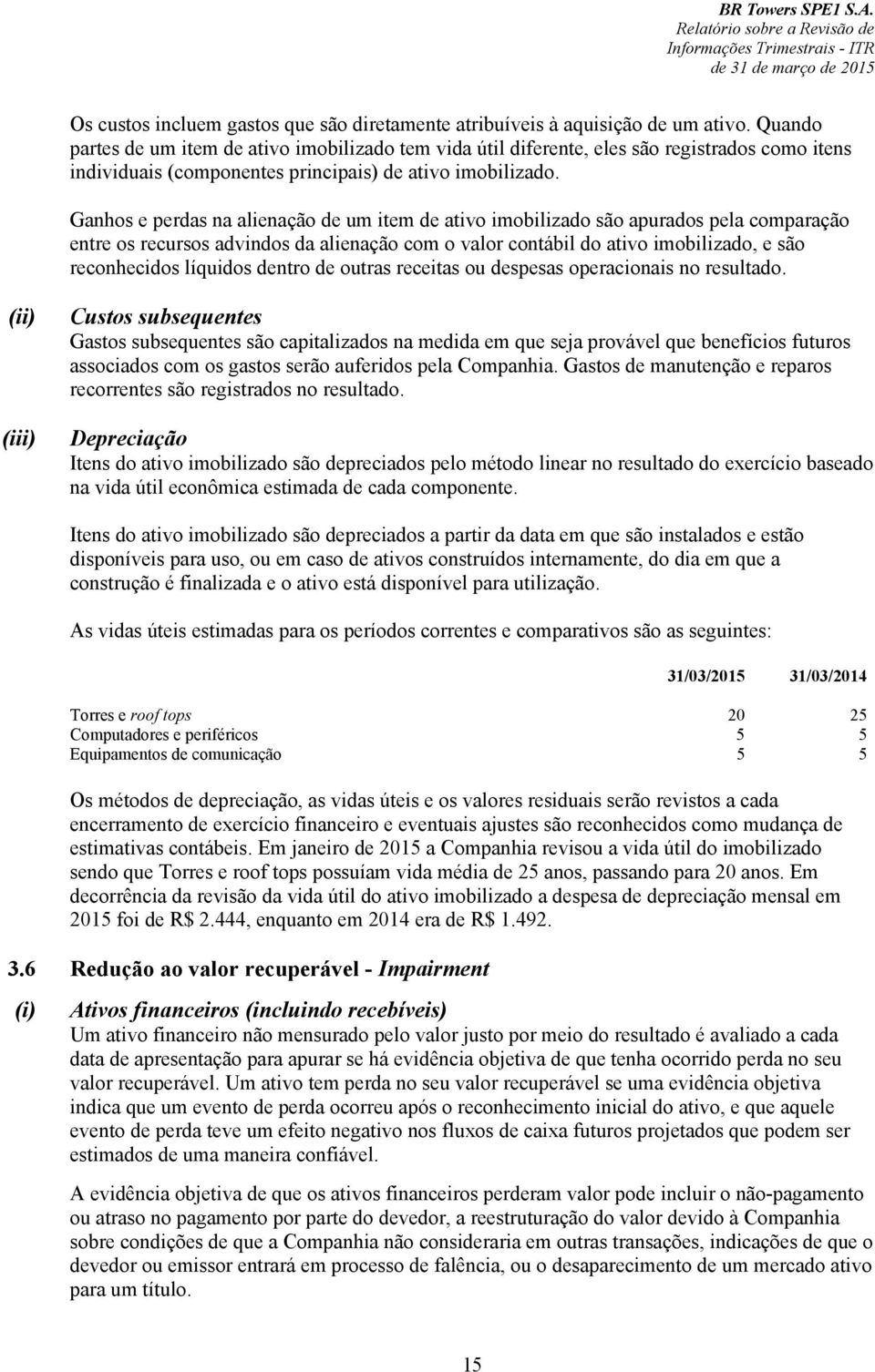 BR Towers SPE1 S.A.
Relatório sobre a Revisão de Informações Trimestrais - ITR de 31 de março de 2015

Os custos incluem gastos que são diretamente atribuíveis à aquisição de um ativo. Quando partes de um item de ativo imobilizado tem vida útil diferente, eles são registrados como itens individuais (componentes principais) de ativo imobilizado.

Ganhos e perdas na alienação de um item de ativo imobilizado são apurados pela comparação entre os recursos advindos da alienação com o valor contábil do ativo imobilizado, e são reconhecidos líquidos dentro de outras receitas ou despesas operacionais no resultado.

(ii) Custos subsequentes
Gastos subsequentes são capitalizados na medida em que seja provável que benefícios futuros associados com os gastos serão auferidos pela Companhia. Gastos de manutenção e reparos recorrentes são registrados no resultado.

(iii) Depreciação
Itens do ativo imobilizado são depreciados pelo método linear no resultado do exercício baseado na vida útil econômica estimada de cada componente.

Itens do ativo imobilizado são depreciados a partir da data em que são instalados e estão disponíveis para uso, ou em caso de ativos construídos internamente, do dia em que a construção é finalizada e o ativo está disponível para utilização.

As vidas úteis estimadas para os períodos correntes e comparativos são as seguintes:

| | 31/03/2015 | 31/03/2014 |
|---|---|---|
| Torres e roof tops | 20 | 25 |
| Computadores e periféricos | 5 | 5 |
| Equipamentos de comunicação | 5 | 5 |

Os métodos de depreciação, as vidas úteis e os valores residuais serão revistos a cada encerramento de exercício financeiro e eventuais ajustes são reconhecidos como mudança de estimativas contábeis. Em janeiro de 2015 a Companhia revisou a vida útil do imobilizado sendo que Torres e roof tops possuíam vida média de 25 anos, passando para 20 anos. Em decorrência da revisão da vida útil do ativo imobilizado a despesa de depreciação mensal em 2015 foi de R$ 2.444, enquanto em 2014 era de R$ 1.492.

3.6 Redução ao valor recuperável - Impairment

(i) Ativos financeiros (incluindo recebíveis)
Um ativo financeiro não mensurado pelo valor justo por meio do resultado é avaliado a cada data de apresentação para apurar se há evidência objetiva de que tenha ocorrido perda no seu valor recuperável. Um ativo tem perda no seu valor recuperável se uma evidência objetiva indica que um evento de perda ocorreu após o reconhecimento inicial do ativo, e que aquele evento de perda teve um efeito negativo nos fluxos de caixa futuros projetados que podem ser estimados de uma maneira confiável.

A evidência objetiva de que os ativos financeiros perderam valor pode incluir o não-pagamento ou atraso no pagamento por parte do devedor, a reestruturação do valor devido à Companhia sobre condições de que a Companhia não consideraria em outras transações, indicações de que o devedor ou emissor entrará em processo de falência, ou o desaparecimento de um mercado ativo para um título.

15